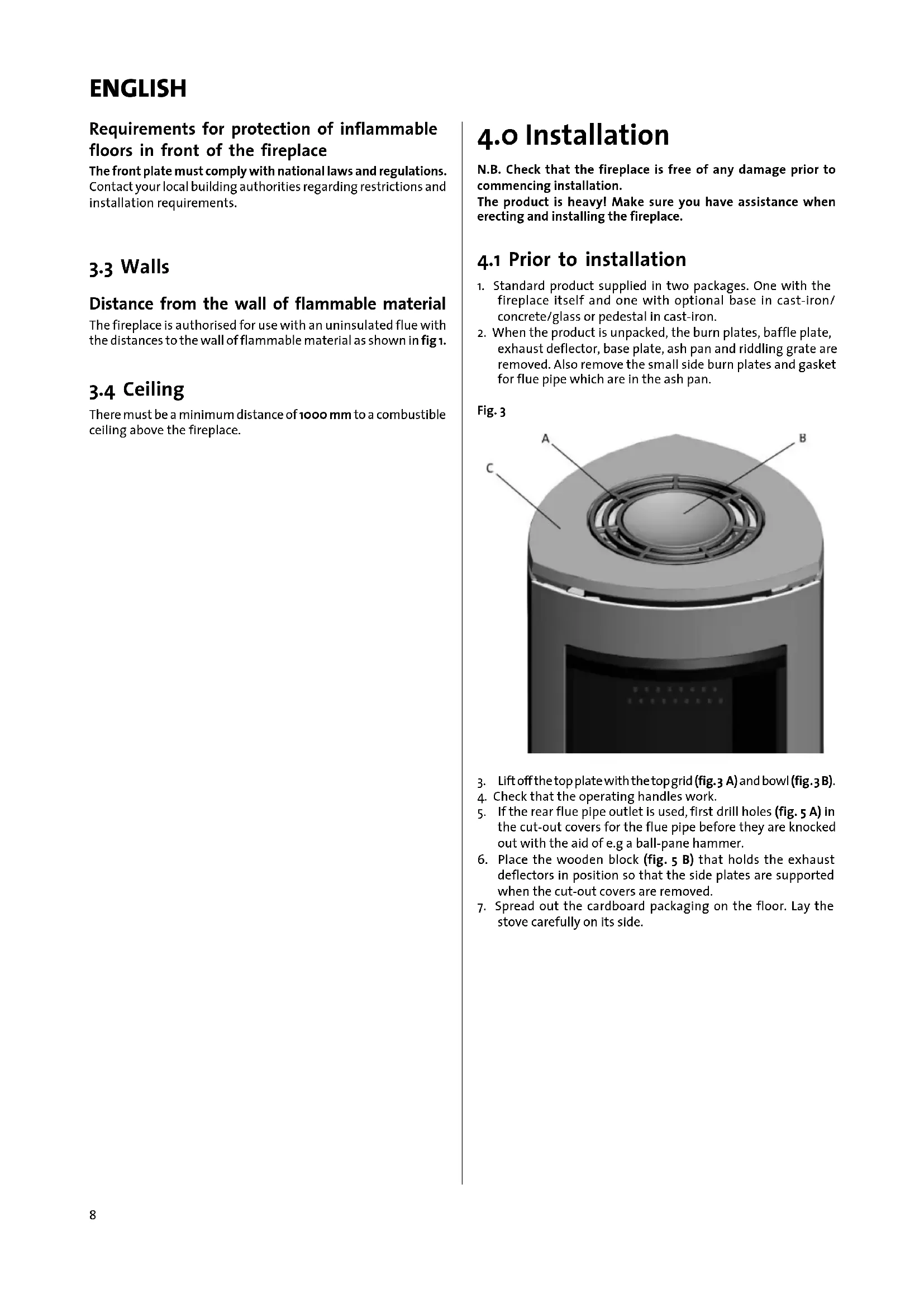 ENGLISH

Requirements for protection of inflammable floors in front of the fireplace

The front plate must comply with national laws and regulations. Contact your local building authorities regarding restrictions and installation requirements.

3.3 Walls

Distance from the wall of flammable material

The fireplace is authorised for use with an uninsulated flue with the distances to the wall of flammable material as shown in fig 1.

3.4 Ceiling

There must be a minimum distance of 1000 mm to a combustible ceiling above the fireplace.

4.0 Installation

N.B. Check that the fireplace is free of any damage prior to commencing installation.
The product is heavy! Make sure you have assistance when erecting and installing the fireplace.

4.1 Prior to installation

1. Standard product supplied in two packages. One with the fireplace itself and one with optional base in cast-iron/concrete/glass or pedestal in cast-iron.
2. When the product is unpacked, the burn plates, baffle plate, exhaust deflector, base plate, ash pan and riddling grate are removed. Also remove the small side burn plates and gasket for flue pipe which are in the ash pan.

Fig. 3

A
B
C

3. Lift off the top plate with the top grid (fig.3 A) and bowl (fig.3 B).
4. Check that the operating handles work.
5. If the rear flue pipe outlet is used, first drill holes (fig. 5 A) in the cut-out covers for the flue pipe before they are knocked out with the aid of e.g a ball-pane hammer.
6. Place the wooden block (fig. 5 B) that holds the exhaust deflectors in position so that the side plates are supported when the cut-out covers are removed.
7. Spread out the cardboard packaging on the floor. Lay the stove carefully on its side.

8